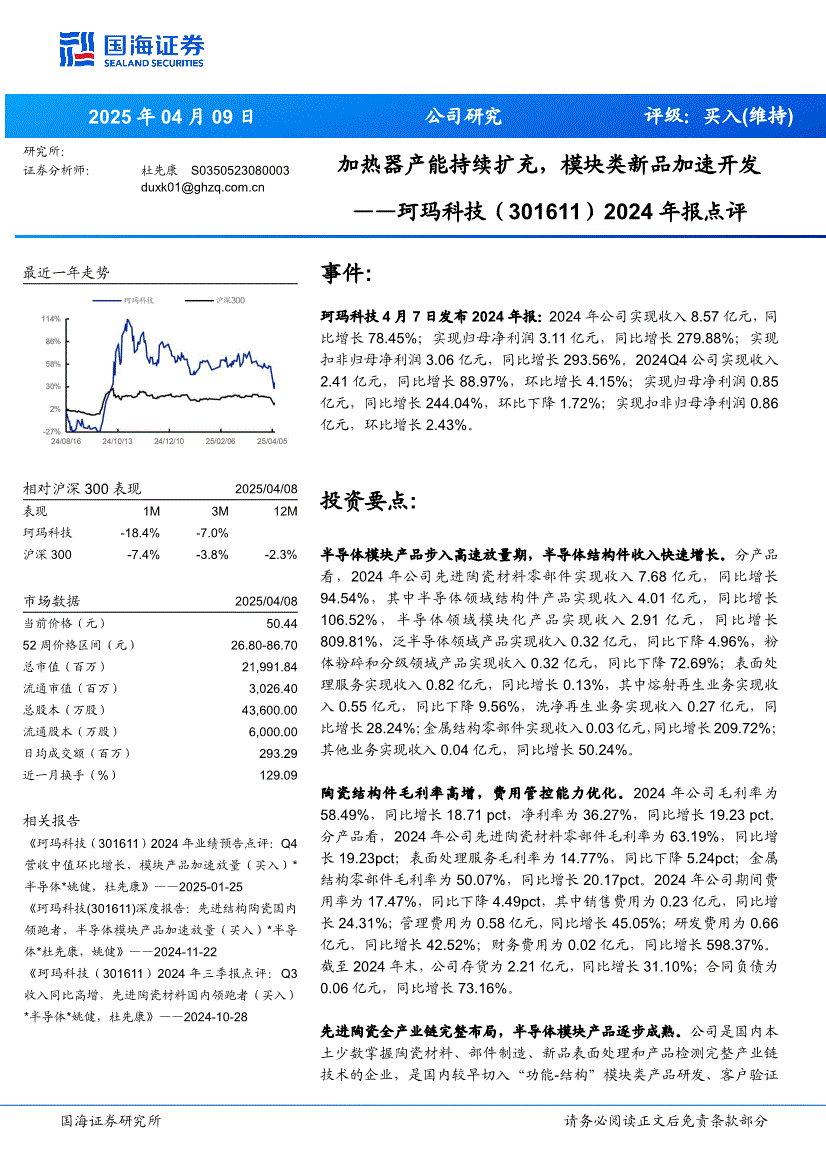 国海证券
SEALAND SECURITIES

2025 年 04 月 09 日　公司研究　评级：买入(维持)

研究所：
证券分析师：　杜先康　S0350523080003
duxk01@ghzq.com.cn

加热器产能持续扩充，模块类新品加速开发
——珂玛科技（301611）2024 年报点评

最近一年走势

珂玛科技　沪深300

114%
86%
58%
30%
2%
-27%
24/08/16　24/10/13　24/12/10　25/02/06　25/04/05

| 相对沪深 300 表现 | | | 2025/04/08 |
|---|---|---|---|
| 表现 | 1M | 3M | 12M |
| 珂玛科技 | -18.4% | -7.0% | |
| 沪深 300 | -7.4% | -3.8% | -2.3% |

| 市场数据 | 2025/04/08 |
|---|---|
| 当前价格（元） | 50.44 |
| 52 周价格区间（元） | 26.80-86.70 |
| 总市值（百万） | 21,991.84 |
| 流通市值（百万） | 3,026.40 |
| 总股本（万股） | 43,600.00 |
| 流通股本（万股） | 6,000.00 |
| 日均成交额（百万） | 293.29 |
| 近一月换手（%） | 129.09 |

相关报告
《珂玛科技（301611）2024 年业绩预告点评：Q4 营收中值环比增长，模块产品加速放量（买入）*半导体*姚健，杜先康》——2025-01-25
《珂玛科技(301611)深度报告：先进结构陶瓷国内领跑者，半导体模块产品加速放量（买入）*半导体*杜先康，姚健》——2024-11-22
《珂玛科技（301611）2024 年三季报点评：Q3 收入同比高增，先进陶瓷材料国内领跑者（买入）*半导体*姚健，杜先康》——2024-10-28

事件：

珂玛科技 4 月 7 日发布 2024 年报：2024 年公司实现收入 8.57 亿元，同比增长 78.45%；实现归母净利润 3.11 亿元，同比增长 279.88%；实现扣非归母净利润 3.06 亿元，同比增长 293.56%。2024Q4 公司实现收入 2.41 亿元，同比增长 88.97%，环比增长 4.15%；实现归母净利润 0.85 亿元，同比增长 244.04%，环比下降 1.72%；实现扣非归母净利润 0.86 亿元，环比增长 2.43%。

投资要点：

半导体模块产品步入高速放量期，半导体结构件收入快速增长。分产品看，2024 年公司先进陶瓷材料零部件实现收入 7.68 亿元，同比增长 94.54%，其中半导体领域结构件产品实现收入 4.01 亿元，同比增长 106.52%，半导体领域模块化产品实现收入 2.91 亿元，同比增长 809.81%，泛半导体领域产品实现收入 0.32 亿元，同比下降 4.96%，粉体粉碎和分级领域产品实现收入 0.32 亿元，同比下降 72.69%；表面处理服务实现收入 0.82 亿元，同比增长 0.13%，其中熔射再生业务实现收入 0.55 亿元，同比下降 9.56%，洗净再生业务实现收入 0.27 亿元，同比增长 28.24%；金属结构零部件实现收入 0.03 亿元，同比增长 209.72%；其他业务实现收入 0.04 亿元，同比增长 50.24%。

陶瓷结构件毛利率高增，费用管控能力优化。2024 年公司毛利率为 58.49%，同比增长 18.71 pct，净利率为 36.27%，同比增长 19.23 pct。分产品看，2024 年公司先进陶瓷材料零部件毛利率为 63.19%，同比增长 19.23pct；表面处理服务毛利率为 14.77%，同比下降 5.24pct；金属结构零部件毛利率为 50.07%，同比增长 20.17pct。2024 年公司期间费用率为 17.47%，同比下降 4.49pct，其中销售费用为 0.23 亿元，同比增长 24.31%；管理费用为 0.58 亿元，同比增长 45.05%；研发费用为 0.66 亿元，同比增长 42.52%；财务费用为 0.02 亿元，同比增长 598.37%。截至 2024 年末，公司存货为 2.21 亿元，同比增长 31.10%；合同负债为 0.06 亿元，同比增长 73.16%。

先进陶瓷全产业链完整布局，半导体模块产品逐步成熟。公司是国内本土少数掌握陶瓷材料、部件制造、新品表面处理和产品检测完整产业链技术的企业，是国内较早切入“功能-结构”模块类产品研发、客户验证

国海证券研究所　请务必阅读正文后免责条款部分